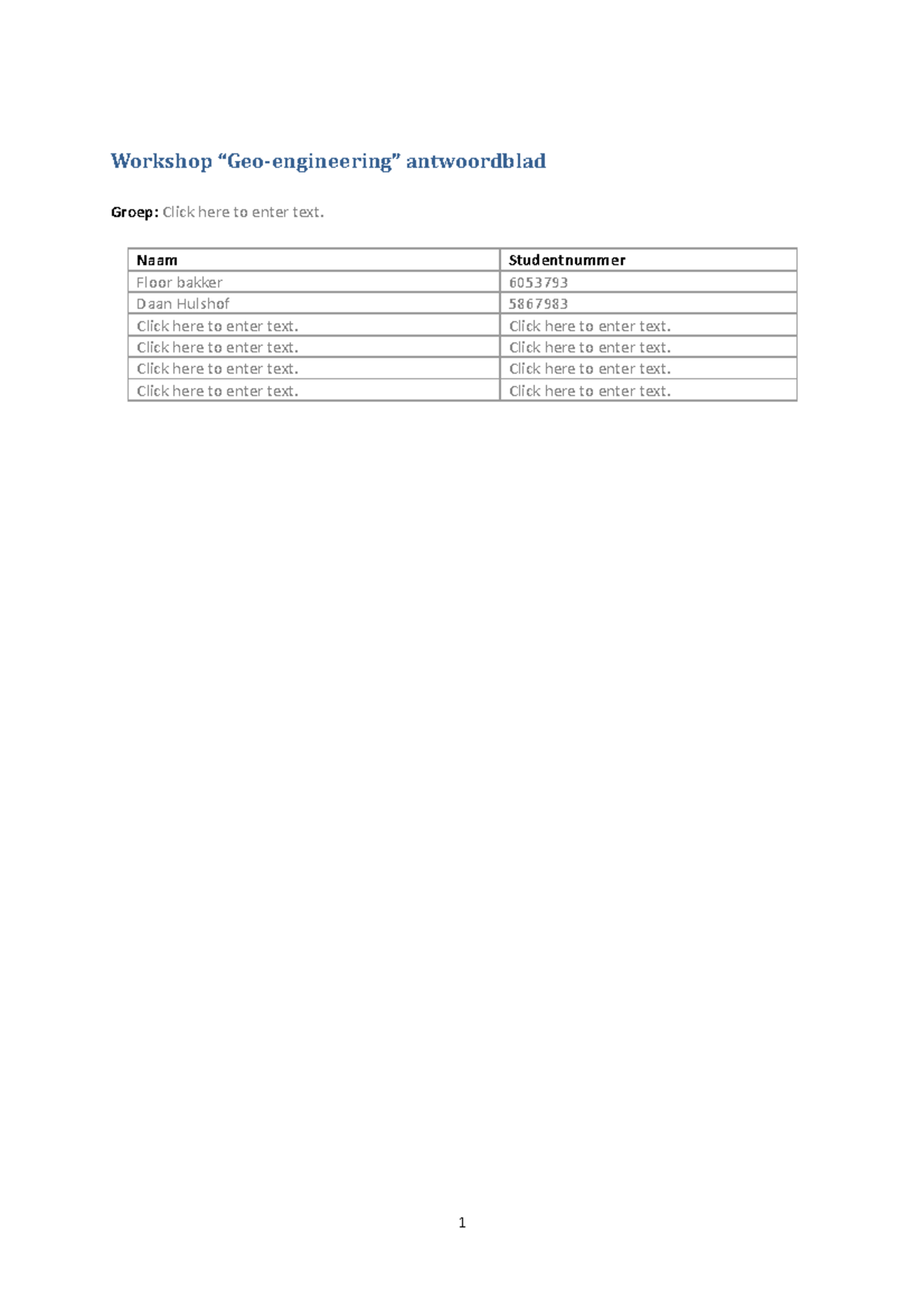 Workshop “Geo-engineering” antwoordblad

Groep: Click here to enter text.

| Naam | Studentnummer |
|---|---|
| Floor bakker | 6053793 |
| Daan Hulshof | 5867983 |
| Click here to enter text. | Click here to enter text. |
| Click here to enter text. | Click here to enter text. |
| Click here to enter text. | Click here to enter text. |
| Click here to enter text. | Click here to enter text. |

1